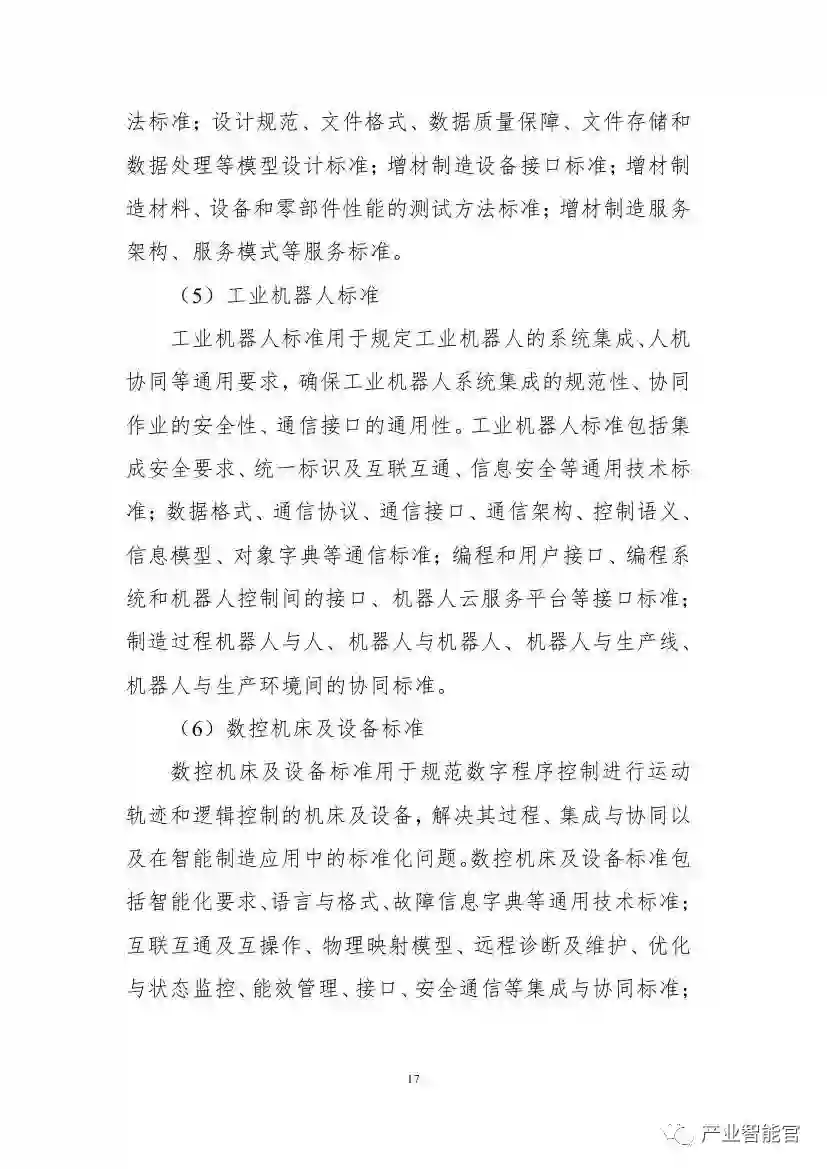 法标准；设计规范、文件格式、数据质量保障、文件存储和数据处理等模型设计标准；增材制造设备接口标准；增材制造材料、设备和零部件性能的测试方法标准；增材制造服务架构、服务模式等服务标准。

（5）工业机器人标准

工业机器人标准用于规定工业机器人的系统集成、人机协同等通用要求，确保工业机器人系统集成的规范性、协同作业的安全性、通信接口的通用性。工业机器人标准包括集成安全要求、统一标识及互联互通、信息安全等通用技术标准；数据格式、通信协议、通信接口、通信架构、控制语义、信息模型、对象字典等通信标准；编程和用户接口、编程系统和机器人控制间的接口、机器人云服务平台等接口标准；制造过程机器人与人、机器人与机器人、机器人与生产线、机器人与生产环境间的协同标准。

（6）数控机床及设备标准

数控机床及设备标准用于规范数字程序控制进行运动轨迹和逻辑控制的机床及设备，解决其过程、集成与协同以及在智能制造应用中的标准化问题。数控机床及设备标准包括智能化要求、语言与格式、故障信息字典等通用技术标准；互联互通及互操作、物理映射模型、远程诊断及维护、优化与状态监控、能效管理、接口、安全通信等集成与协同标准；

17

产业智能官